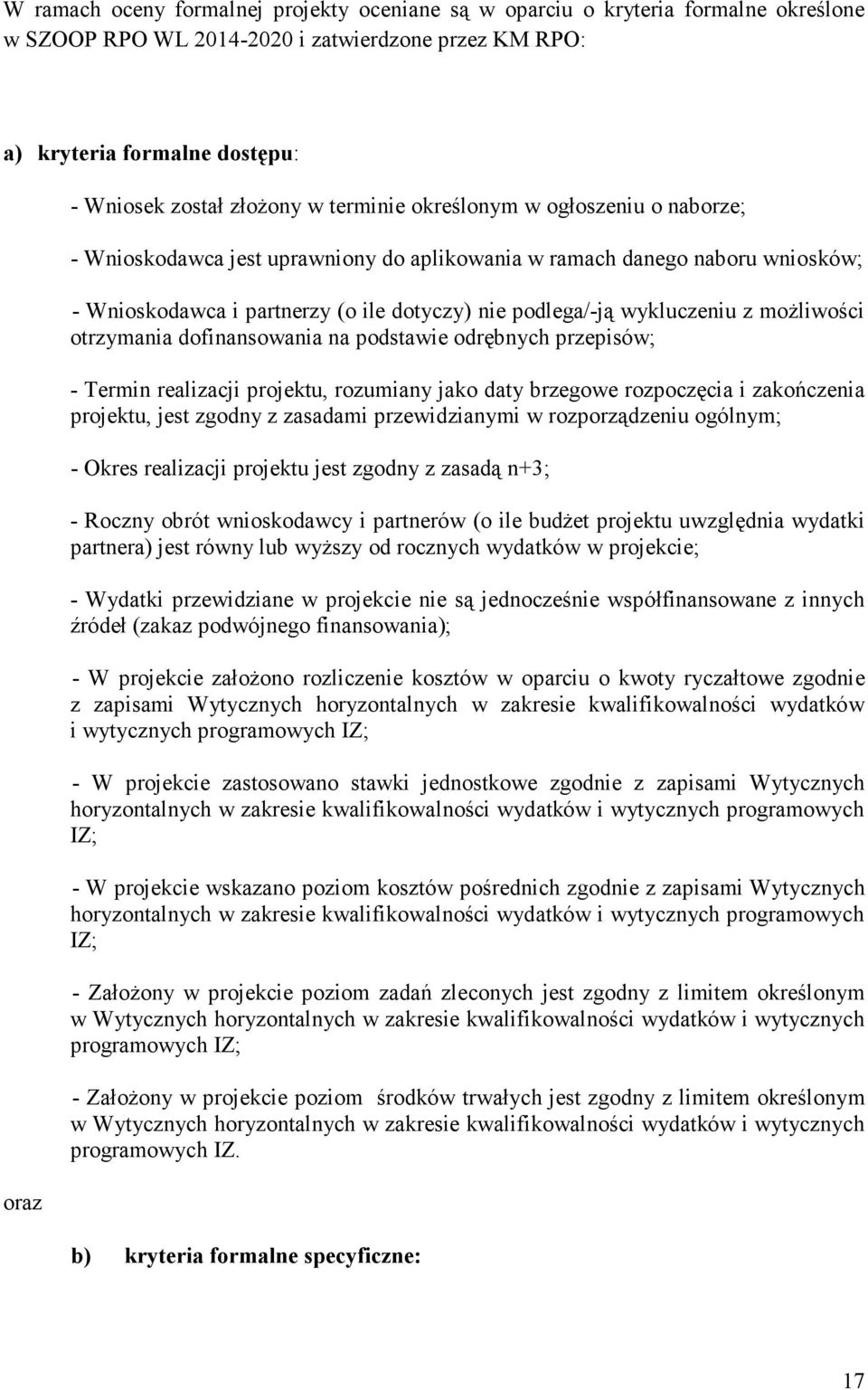 W ramach oceny formalnej projekty oceniane są w oparciu o kryteria formalne określone w SZOOP RPO WL 2014-2020 i zatwierdzone przez KM RPO:

a) kryteria formalne dostępu:

- Wniosek został złożony w terminie określonym w ogłoszeniu o naborze;

- Wnioskodawca jest uprawniony do aplikowania w ramach danego naboru wniosków;

- Wnioskodawca i partnerzy (o ile dotyczy) nie podlega/-ją wykluczeniu z możliwości otrzymania dofinansowania na podstawie odrębnych przepisów;

- Termin realizacji projektu, rozumiany jako daty brzegowe rozpoczęcia i zakończenia projektu, jest zgodny z zasadami przewidzianymi w rozporządzeniu ogólnym;

- Okres realizacji projektu jest zgodny z zasadą n+3;

- Roczny obrót wnioskodawcy i partnerów (o ile budżet projektu uwzględnia wydatki partnera) jest równy lub wyższy od rocznych wydatków w projekcie;

- Wydatki przewidziane w projekcie nie są jednocześnie współfinansowane z innych źródeł (zakaz podwójnego finansowania);

- W projekcie założono rozliczenie kosztów w oparciu o kwoty ryczałtowe zgodnie z zapisami Wytycznych horyzontalnych w zakresie kwalifikowalności wydatków i wytycznych programowych IZ;

- W projekcie zastosowano stawki jednostkowe zgodnie z zapisami Wytycznych horyzontalnych w zakresie kwalifikowalności wydatków i wytycznych programowych IZ;

- W projekcie wskazano poziom kosztów pośrednich zgodnie z zapisami Wytycznych horyzontalnych w zakresie kwalifikowalności wydatków i wytycznych programowych IZ;

- Założony w projekcie poziom zadań zleconych jest zgodny z limitem określonym w Wytycznych horyzontalnych w zakresie kwalifikowalności wydatków i wytycznych programowych IZ;

- Założony w projekcie poziom środków trwałych jest zgodny z limitem określonym w Wytycznych horyzontalnych w zakresie kwalifikowalności wydatków i wytycznych programowych IZ.

oraz

b) kryteria formalne specyficzne:

17